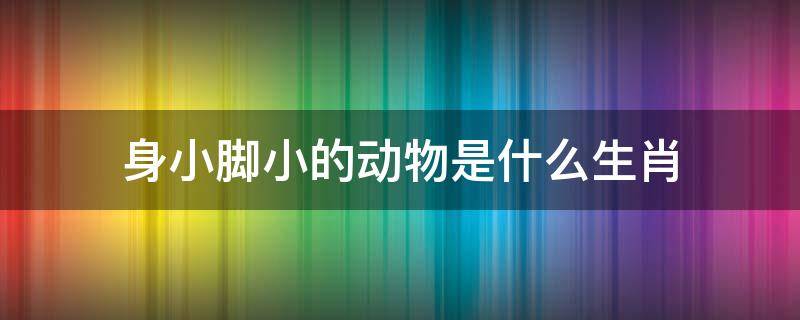 身小脚小的动物是什么生肖